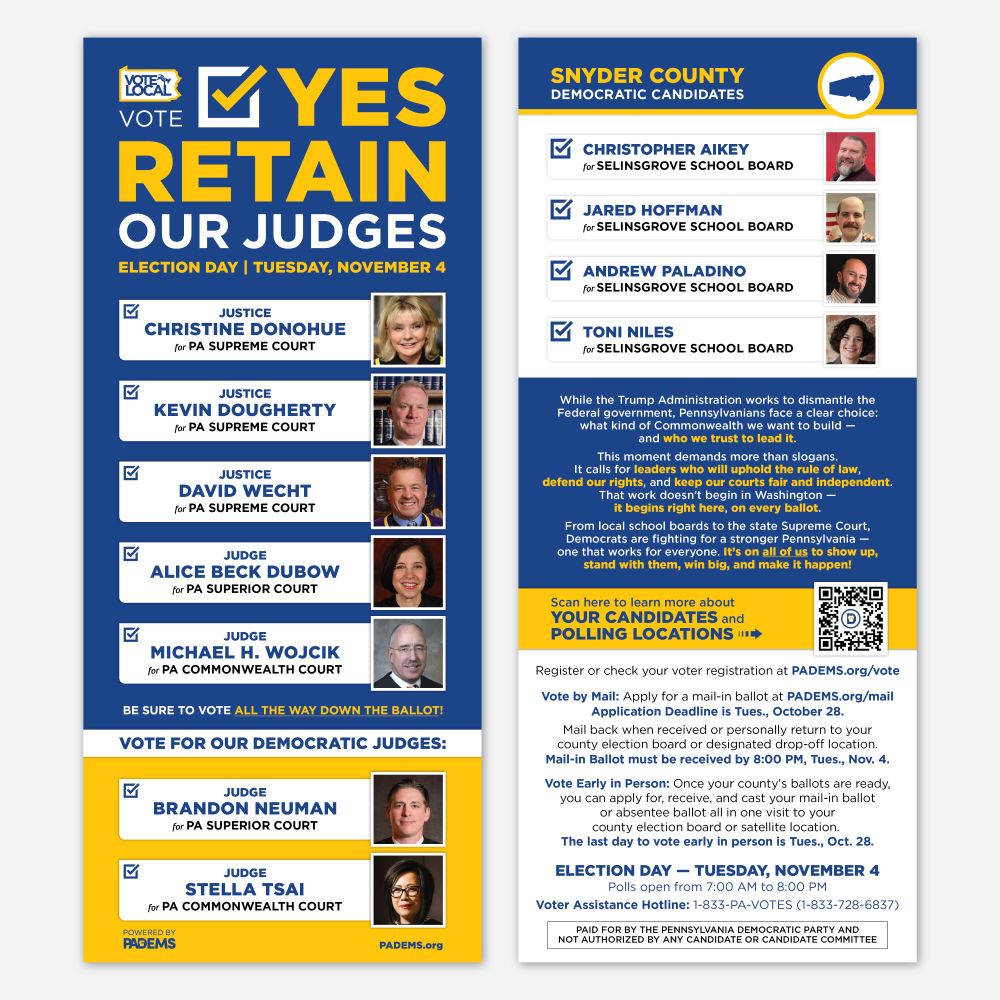 VOTE LOCAL

VOTE YES
RETAIN
OUR JUDGES

ELECTION DAY | TUESDAY, NOVEMBER 4

JUSTICE
CHRISTINE DONOHUE
for PA SUPREME COURT

JUSTICE
KEVIN DOUGHERTY
for PA SUPREME COURT

JUSTICE
DAVID WECHT
for PA SUPREME COURT

JUDGE
ALICE BECK DUBOW
for PA SUPERIOR COURT

JUDGE
MICHAEL H. WOJCIK
for PA COMMONWEALTH COURT

BE SURE TO VOTE ALL THE WAY DOWN THE BALLOT!

VOTE FOR OUR DEMOCRATIC JUDGES:

JUDGE
BRANDON NEUMAN
for PA SUPERIOR COURT

JUDGE
STELLA TSAI
for PA COMMONWEALTH COURT

POWERED BY
PADEMS

PADEMS.org

SNYDER COUNTY
DEMOCRATIC CANDIDATES

CHRISTOPHER AIKEY
for SELINSGROVE SCHOOL BOARD

JARED HOFFMAN
for SELINSGROVE SCHOOL BOARD

ANDREW PALADINO
for SELINSGROVE SCHOOL BOARD

TONI NILES
for SELINSGROVE SCHOOL BOARD

While the Trump Administration works to dismantle the Federal government, Pennsylvanians face a clear choice: what kind of Commonwealth we want to build — and who we trust to lead it.

This moment demands more than slogans. It calls for leaders who will uphold the rule of law, defend our rights, and keep our courts fair and independent. That work doesn't begin in Washington — it begins right here, on every ballot.

From local school boards to the state Supreme Court, Democrats are fighting for a stronger Pennsylvania — one that works for everyone. It's on all of us to show up, stand with them, win big, and make it happen!

Scan here to learn more about
YOUR CANDIDATES and
POLLING LOCATIONS

Register or check your voter registration at PADEMS.org/vote

Vote by Mail: Apply for a mail-in ballot at PADEMS.org/mail
Application Deadline is Tues., October 28.
Mail back when received or personally return to your county election board or designated drop-off location.
Mail-in Ballot must be received by 8:00 PM, Tues., Nov. 4.

Vote Early in Person: Once your county's ballots are ready, you can apply for, receive, and cast your mail-in ballot or absentee ballot all in one visit to your county election board or satellite location.
The last day to vote early in person is Tues., Oct. 28.

ELECTION DAY — TUESDAY, NOVEMBER 4
Polls open from 7:00 AM to 8:00 PM
Voter Assistance Hotline: 1-833-PA-VOTES (1-833-728-6837)

PAID FOR BY THE PENNSYLVANIA DEMOCRATIC PARTY AND NOT AUTHORIZED BY ANY CANDIDATE OR CANDIDATE COMMITTEE